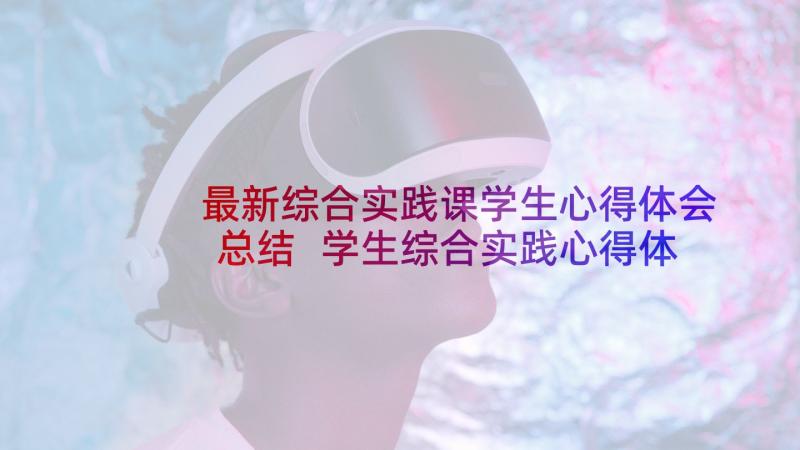 最新综合实践课学生心得体会总结 学生综合实践心得体